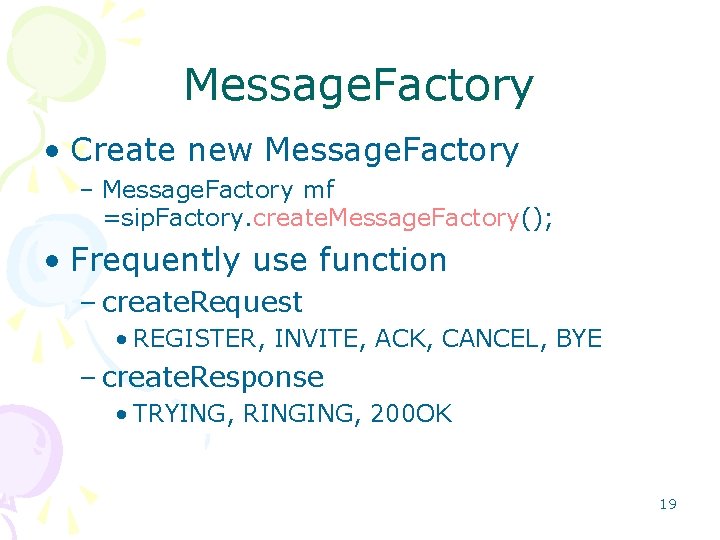 MessageFactory

• Create new MessageFactory
  – MessageFactory mf =sipFactory.createMessageFactory();

• Frequently use function
  – createRequest
    • REGISTER, INVITE, ACK, CANCEL, BYE
  – createResponse
    • TRYING, RINGING, 200OK

19